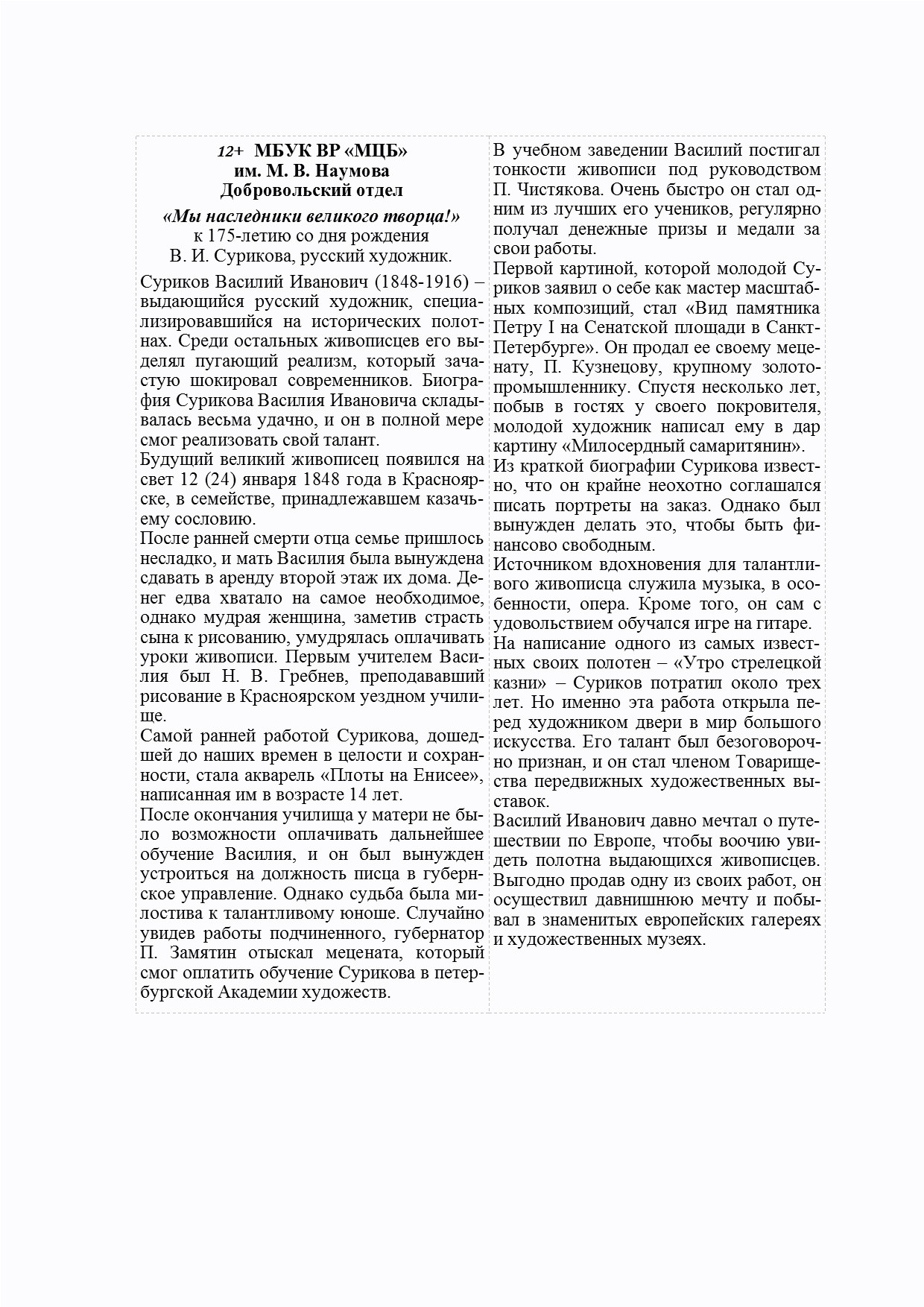 12+ МБУК ВР «МЦБ»
им. М. В. Наумова
Добровольский отдел

«Мы наследники великого творца!»
к 175-летию со дня рождения
В. И. Сурикова, русский художник.

Суриков Василий Иванович (1848-1916) – выдающийся русский художник, специализировавшийся на исторических полотнах. Среди остальных живописцев его выделял пугающий реализм, который зачастую шокировал современников. Биография Сурикова Василия Ивановича складывалась весьма удачно, и он в полной мере смог реализовать свой талант.

Будущий великий живописец появился на свет 12 (24) января 1848 года в Красноярске, в семействе, принадлежавшем казачьему сословию.

После ранней смерти отца семье пришлось несладко, и мать Василия была вынуждена сдавать в аренду второй этаж их дома. Денег едва хватало на самое необходимое, однако мудрая женщина, заметив страсть сына к рисованию, умудрялась оплачивать уроки живописи. Первым учителем Василия был Н. В. Гребнев, преподававший рисование в Красноярском уездном училище.

Самой ранней работой Сурикова, дошедшей до наших времен в целости и сохранности, стала акварель «Плоты на Енисее», написанная им в возрасте 14 лет.

После окончания училища у матери не было возможности оплачивать дальнейшее обучение Василия, и он был вынужден устроиться на должность писца в губернское управление. Однако судьба была милостива к талантливому юноше. Случайно увидев работы подчиненного, губернатор П. Замятин отыскал мецената, который смог оплатить обучение Сурикова в петербургской Академии художеств.

В учебном заведении Василий постигал тонкости живописи под руководством П. Чистякова. Очень быстро он стал одним из лучших его учеников, регулярно получал денежные призы и медали за свои работы.

Первой картиной, которой молодой Суриков заявил о себе как мастер масштабных композиций, стал «Вид памятника Петру I на Сенатской площади в Санкт-Петербурге». Он продал ее своему меценату, П. Кузнецову, крупному золотопромышленнику. Спустя несколько лет, побыв в гостях у своего покровителя, молодой художник написал ему в дар картину «Милосердный самаритянин».

Из краткой биографии Сурикова известно, что он крайне неохотно соглашался писать портреты на заказ. Однако был вынужден делать это, чтобы быть финансово свободным.

Источником вдохновения для талантливого живописца служила музыка, в особенности, опера. Кроме того, он сам с удовольствием обучался игре на гитаре.

На написание одного из самых известных своих полотен – «Утро стрелецкой казни» – Суриков потратил около трех лет. Но именно эта работа открыла перед художником двери в мир большого искусства. Его талант был безоговорочно признан, и он стал членом Товарищества передвижных художественных выставок.

Василий Иванович давно мечтал о путешествии по Европе, чтобы воочию увидеть полотна выдающихся живописцев. Выгодно продав одну из своих работ, он осуществил давнишнюю мечту и побывал в знаменитых европейских галереях и художественных музеях.